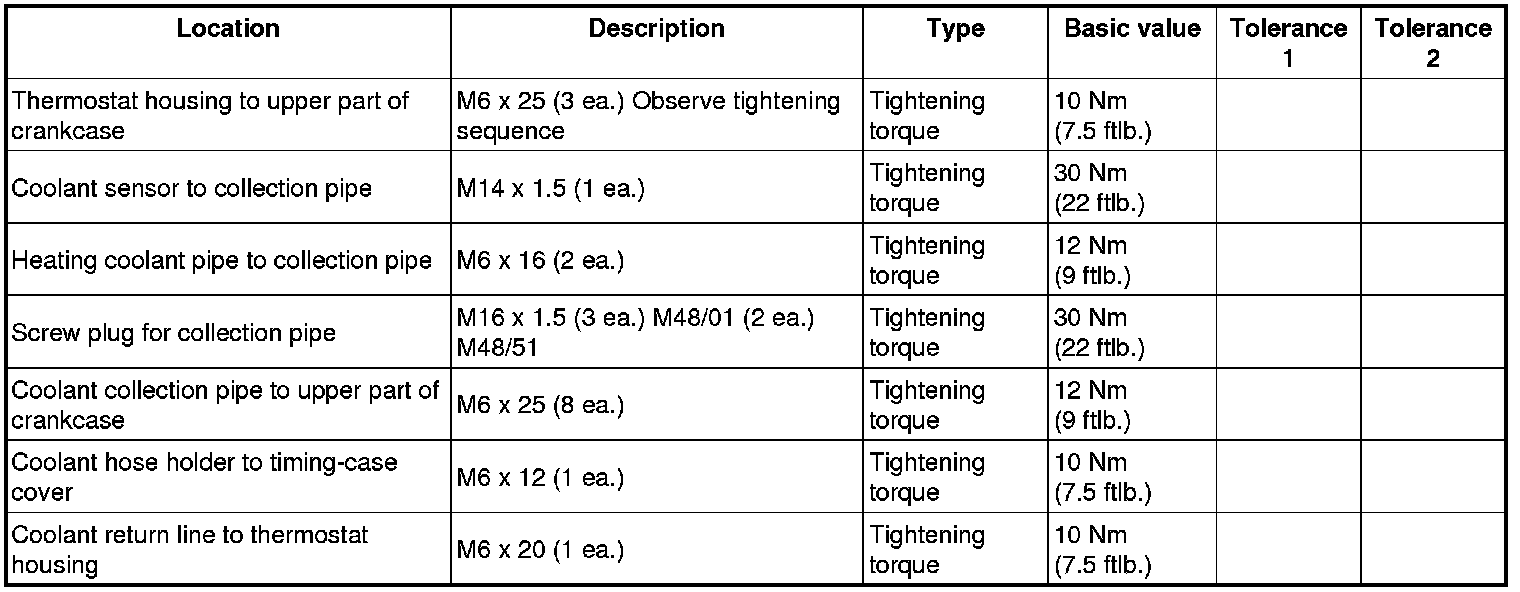 | Location | Description | Type | Basic value | Tolerance 1 | Tolerance 2 |
|---|---|---|---|---|---|
| Thermostat housing to upper part of crankcase | M6 x 25 (3 ea.) Observe tightening sequence | Tightening torque | 10 Nm (7.5 ftlb.) | | |
| Coolant sensor to collection pipe | M14 x 1.5 (1 ea.) | Tightening torque | 30 Nm (22 ftlb.) | | |
| Heating coolant pipe to collection pipe | M6 x 16 (2 ea.) | Tightening torque | 12 Nm (9 ftlb.) | | |
| Screw plug for collection pipe | M16 x 1.5 (3 ea.) M48/01 (2 ea.) M48/51 | Tightening torque | 30 Nm (22 ftlb.) | | |
| Coolant collection pipe to upper part of crankcase | M6 x 25 (8 ea.) | Tightening torque | 12 Nm (9 ftlb.) | | |
| Coolant hose holder to timing-case cover | M6 x 12 (1 ea.) | Tightening torque | 10 Nm (7.5 ftlb.) | | |
| Coolant return line to thermostat housing | M6 x 20 (1 ea.) | Tightening torque | 10 Nm (7.5 ftlb.) | | |